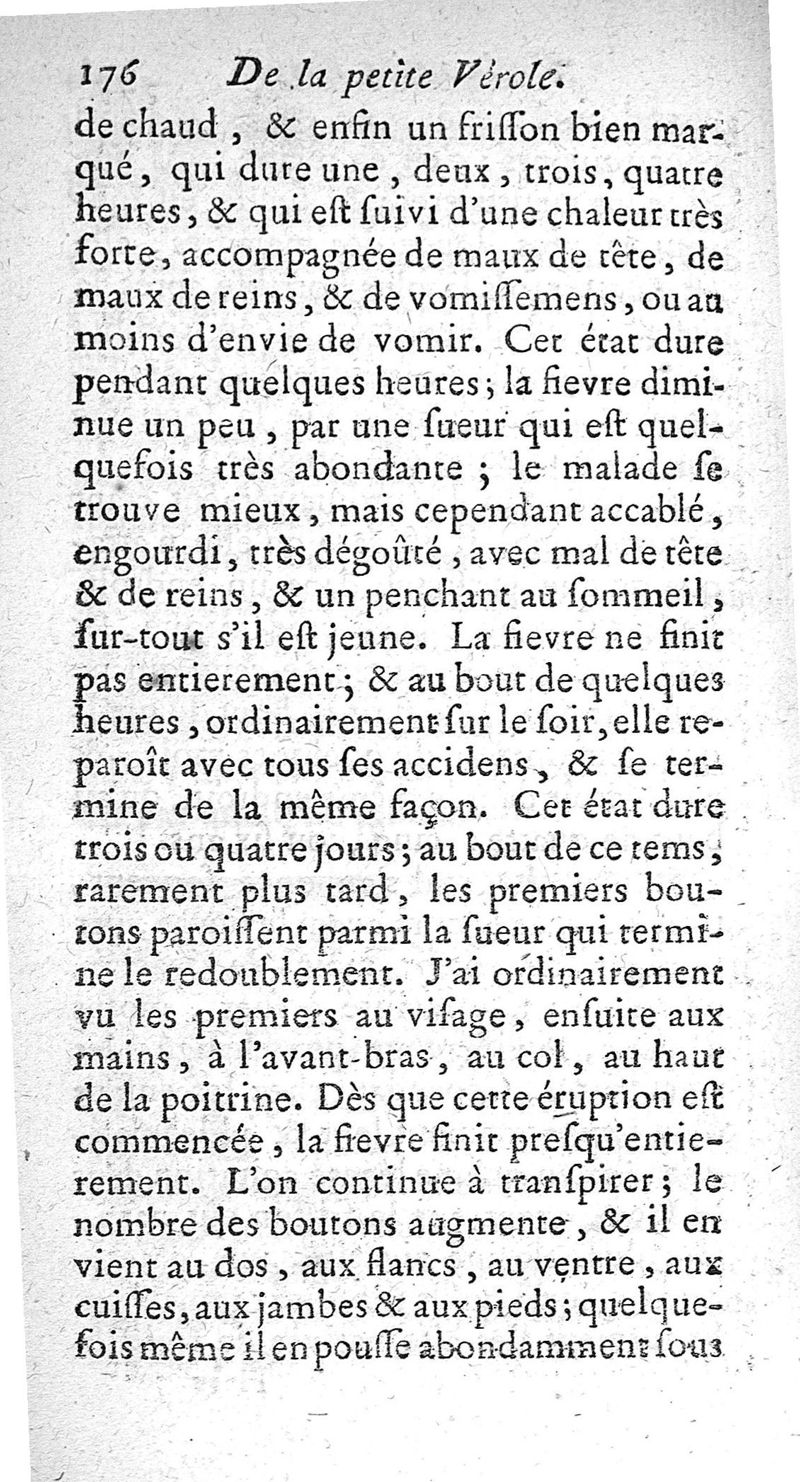 176 De la petite Vérole.

de chaud, & enfin un friſſon bien marqué, qui dure une, deux, trois, quatre heures, & qui eſt ſuivi d'une chaleur très forte, accompagnée de maux de tête, de maux de reins, & de vomiſſemens, ou au moins d'envie de vomir. Cet état dure pendant quelques heures; la fievre diminue un peu, par une ſueur qui eſt quelquefois très abondante; le malade ſe trouve mieux, mais cependant accablé, engourdi, très dégoûté, avec mal de tête & de reins, & un penchant au ſommeil, ſur-tout s'il eſt jeune. La fievre ne finit pas entierement; & au bout de quelques heures, ordinairement ſur le ſoir, elle reparoît avec tous ſes accidens, & ſe termine de la même façon. Cet état dure trois ou quatre jours; au bout de ce tems, rarement plus tard, les premiers boutons paroiſſent parmi la ſueur qui termine le redoublement. J'ai ordinairement vu les premiers au viſage, enſuite aux mains, à l'avant-bras, au col, au haut de la poitrine. Dès que cette éruption eſt commencée, la fievre finit preſqu'entierement. L'on continue à tranſpirer; le nombre des boutons augmente, & il en vient au dos, aux flancs, au ventre, aux cuiſſes, aux jambes & aux pieds; quelquefois même il en pouſſe abondamment ſous